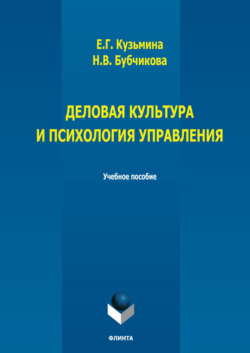 Е.Г. Кузьмина
Н.В. Бубчикова

ДЕЛОВАЯ КУЛЬТУРА
И ПСИХОЛОГИЯ УПРАВЛЕНИЯ

Учебное пособие

ФЛИНТА